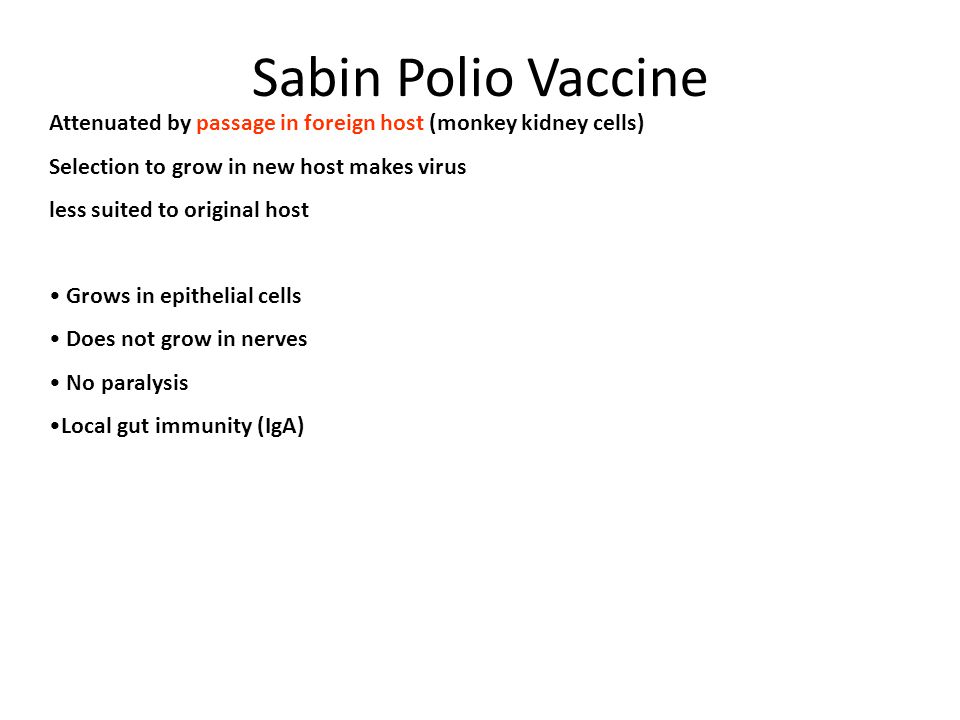 Sabin Polio Vaccine

Attenuated by passage in foreign host (monkey kidney cells)

Selection to grow in new host makes virus

less suited to original host

• Grows in epithelial cells

• Does not grow in nerves

• No paralysis

•Local gut immunity (IgA)